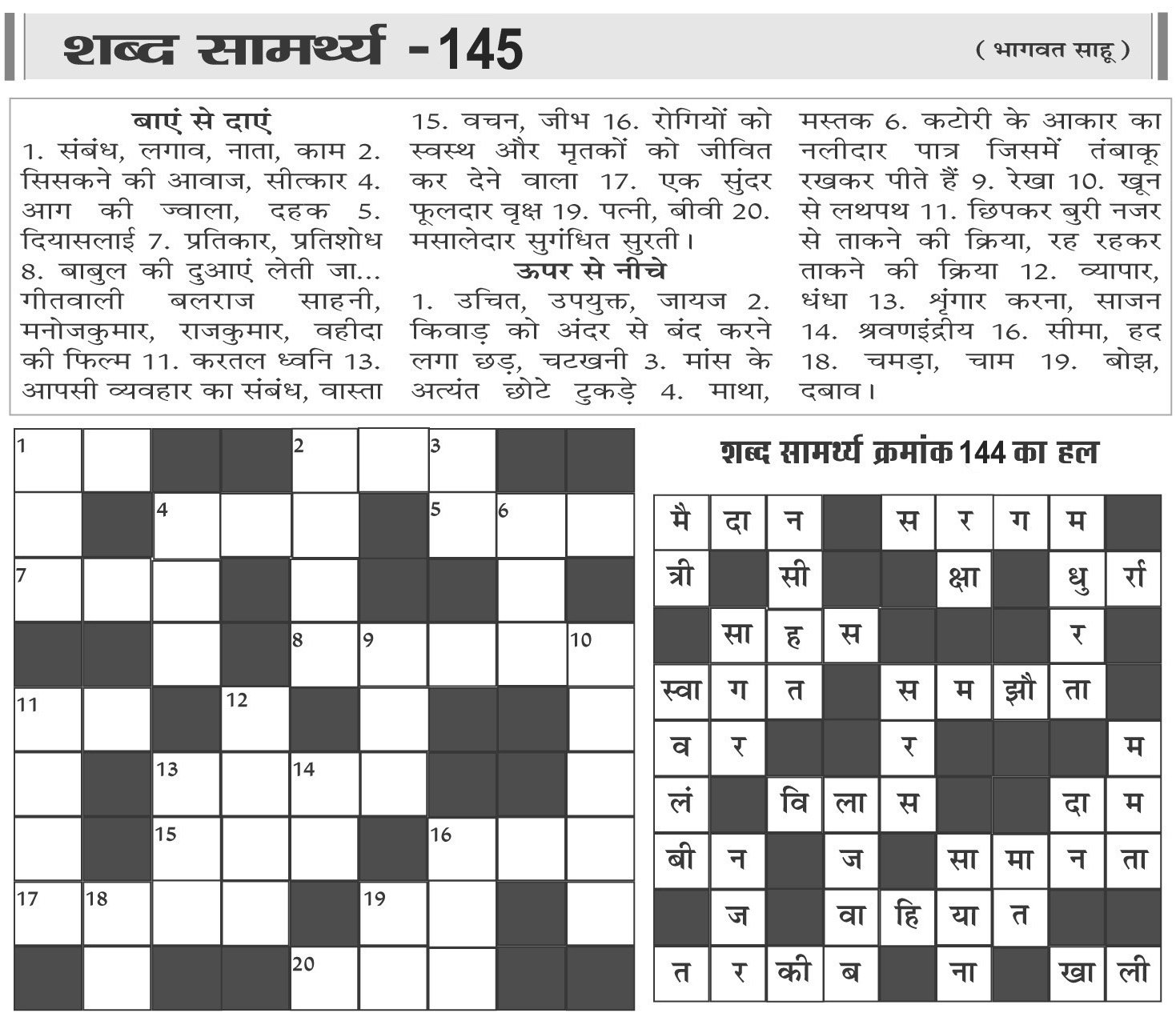 शब्द सामर्थ्य -145

( भागवत साहू )

बाएं से दाएं
1. संबंध, लगाव, नाता, काम 2. सिसकने की आवाज, सीत्कार 4. आग की ज्वाला, दहक 5. दियासलाई 7. प्रतिकार, प्रतिशोध 8. बाबुल की दुआएं लेती जा... गीतवाली बलराज साहनी, मनोजकुमार, राजकुमार, वहीदा की फिल्म 11. करतल ध्वनि 13. आपसी व्यवहार का संबंध, वास्ता 15. वचन, जीभ 16. रोगियों को स्वस्थ और मृतकों को जीवित कर देने वाला 17. एक सुंदर फूलदार वृक्ष 19. पत्नी, बीवी 20. मसालेदार सुगंधित सुरती।

ऊपर से नीचे
1. उचित, उपयुक्त, जायज 2. किवाड़ को अंदर से बंद करने लगा छड़, चटखनी 3. मांस के अत्यंत छोटे टुकड़े 4. माथा, मस्तक 6. कटोरी के आकार का नलीदार पात्र जिसमें तंबाकू रखकर पीते हैं 9. रेखा 10. खून से लथपथ 11. छिपकर बुरी नजर से ताकने की क्रिया, रह रहकर ताकने की क्रिया 12. व्यापार, धंधा 13. श्रृंगार करना, साजन 14. श्रवणइंद्रीय 16. सीमा, हद 18. चमड़ा, चाम 19. बोझ, दबाव।

| 1 | | | | 2 | | 3 | | |
|---|---|---|---|---|---|---|---|---|
| | | 4 | | | | 5 | 6 | |
| 7 | | | | | | | | |
| | | | | 8 | 9 | | | 10 |
| 11 | | | 12 | | | | | |
| | | 13 | | 14 | | | | |
| | | 15 | | | | 16 | | |
| 17 | 18 | | | | 19 | | | |
| | | | | 20 | | | | |

शब्द सामर्थ्य क्रमांक 144 का हल

| मै | दा | न | | स | र | ग | म | |
|---|---|---|---|---|---|---|---|---|
| त्री | | सी | | | क्षा | | धु | र्रा |
| | सा | ह | स | | | | र | |
| स्वा | ग | त | | स | म | झौ | ता | |
| व | र | | | र | | | | म |
| लं | | वि | ला | स | | | दा | म |
| बी | न | | ज | | सा | मा | न | ता |
| | ज | | वा | हि | या | त | | |
| त | र | की | ब | | ना | | खा | ली |